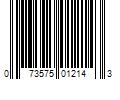 0 73575 01214 3